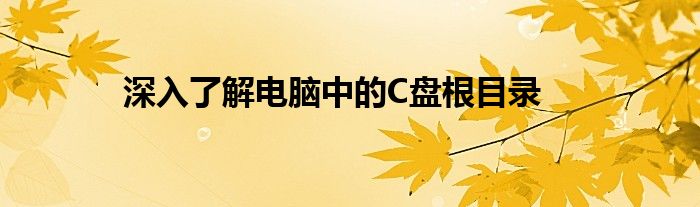 深入了解电脑中的C盘根目录